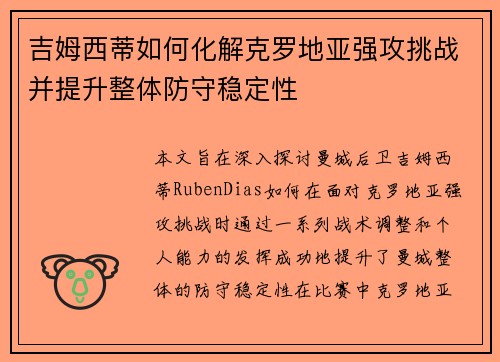 吉姆西蒂如何化解克罗地亚强攻挑战并提升整体防守稳定性

本文旨在深入探讨曼城后卫吉姆西蒂RubenDias如何在面对克罗地亚强攻挑战时通过一系列战术调整和个人能力的发挥成功地提升了曼城整体的防守稳定性在比赛中克罗地亚